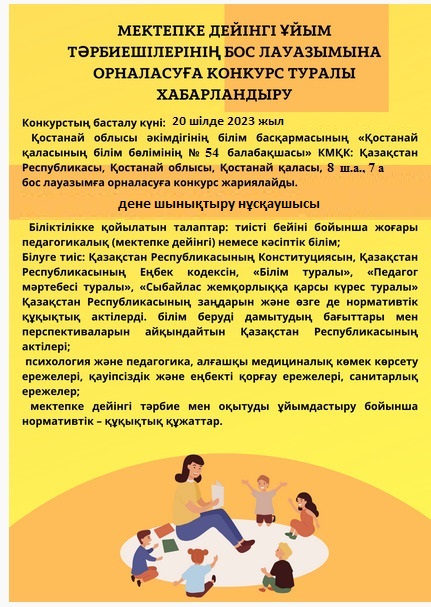 МЕКТЕПКЕ ДЕЙІНГІ ҰЙЫМ ТӘРБИЕШІЛЕРІНІҢ БОС ЛАУАЗЫМЫНА ОРНАЛАСУҒА КОНКУРС ТУРАЛЫ ХАБАРЛАНДЫРУ

Конкурстың басталу күні: 20 шілде 2023 жыл

Қостанай облысы әкімдігінің білім басқармасының «Қостанай қаласының білім бөлімінің № 54 балабақшасы» КМҚК: Қазақстан Республикасы, Қостанай облысы, Қостанай қаласы, 8 ш.а., 7 а бос лауазымға орналасуға конкурс жариялайды.

дене шынықтыру нұсқаушысы

Біліктілікке қойылатын талаптар: тиісті бейіні бойынша жоғары педагогикалық (мектепке дейінгі) немесе кәсіптік білім;
Білуге тиіс: Қазақстан Республикасының Конституциясын, Қазақстан Республикасының Еңбек кодексін, «Білім туралы», «Педагог мәртебесі туралы», «Сыбайлас жемқорлыққа қарсы күрес туралы» Қазақстан Республикасының заңдарын және өзге де нормативтік құқықтық актілерді. білім беруді дамытудың бағыттары мен перспективаларын айқындайтын Қазақстан Республикасының актілері;
психология және педагогика, алғашқы медициналық көмек көрсету ережелері, қауіпсіздік және еңбекті қорғау ережелері, санитарлық ережелер;
мектепке дейінгі тәрбие мен оқытуды ұйымдастыру бойынша нормативтік – құқықтық құжаттар.